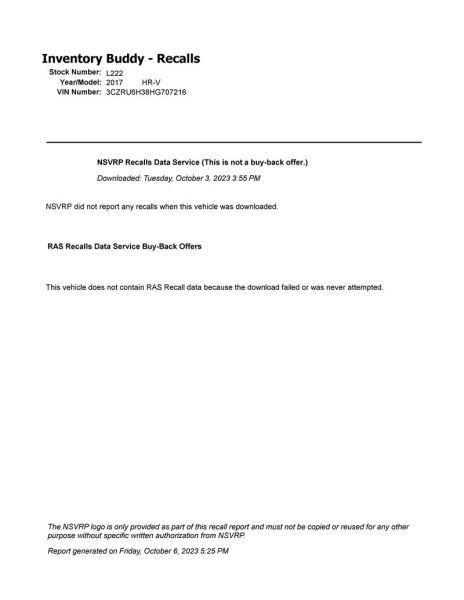 Inventory Buddy - Recalls

Stock Number: L222
Year/Model: 2017 HR-V
VIN Number: 3CZRU6H38HG707216

NSVRP Recalls Data Service (This is not a buy-back offer.)

Downloaded: Tuesday, October 3, 2023 3:55 PM

NSVRP did not report any recalls when this vehicle was downloaded.

RAS Recalls Data Service Buy-Back Offers

This vehicle does not contain RAS Recall data because the download failed or was never attempted.

The NSVRP logo is only provided as part of this recall report and must not be copied or reused for any other purpose without specific written authorization from NSVRP.

Report generated on Friday, October 6, 2023 5:25 PM